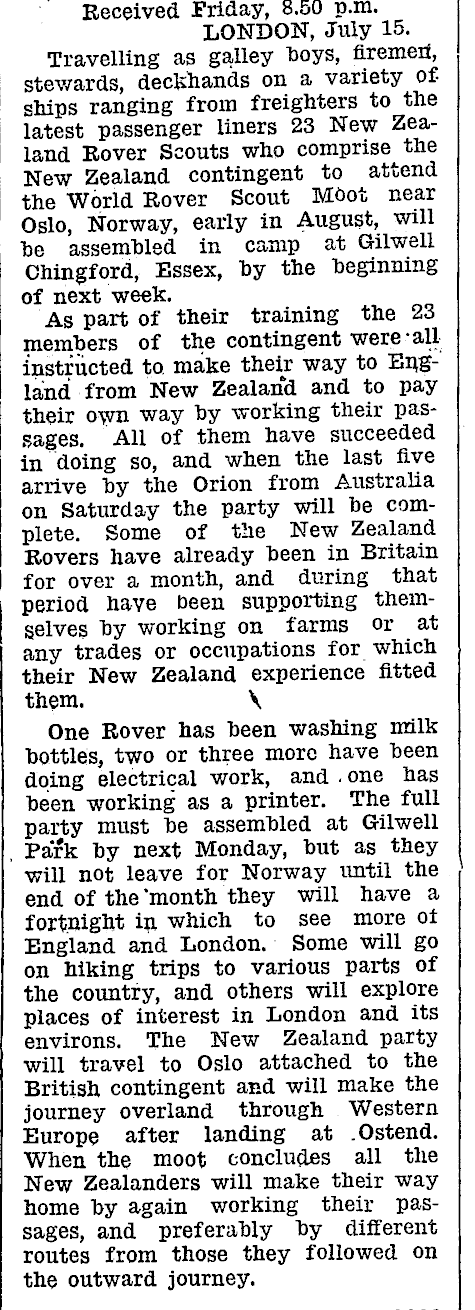 Received Friday, 8.50 p.m.
LONDON, July 15.

Travelling as galley boys, firemen, stewards, deckhands on a variety of ships ranging from freighters to the latest passenger liners 23 New Zealand Rover Scouts who comprise the New Zealand contingent to attend the World Rover Scout Moot near Oslo, Norway, early in August, will be assembled in camp at Gilwell Chingford, Essex, by the beginning of next week.

As part of their training the 23 members of the contingent were all instructed to make their way to England from New Zealand and to pay their own way by working their passages. All of them have succeeded in doing so, and when the last five arrive by the Orion from Australia on Saturday the party will be complete. Some of the New Zealand Rovers have already been in Britain for over a month, and during that period have been supporting themselves by working on farms or at any trades or occupations for which their New Zealand experience fitted them.

One Rover has been washing milk bottles, two or three more have been doing electrical work, and one has been working as a printer. The full party must be assembled at Gilwell Park by next Monday, but as they will not leave for Norway until the end of the month they will have a fortnight in which to see more of England and London. Some will go on hiking trips to various parts of the country, and others will explore places of interest in London and its environs. The New Zealand party will travel to Oslo attached to the British contingent and will make the journey overland through Western Europe after landing at Ostend. When the moot concludes all the New Zealanders will make their way home by again working their passages, and preferably by different routes from those they followed on the outward journey.